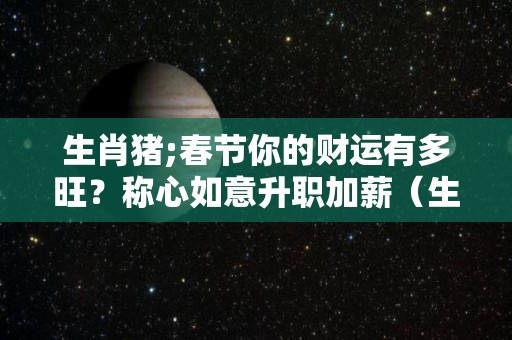 生肖猪;春节你的财运有多旺？称心如意升职加薪（生